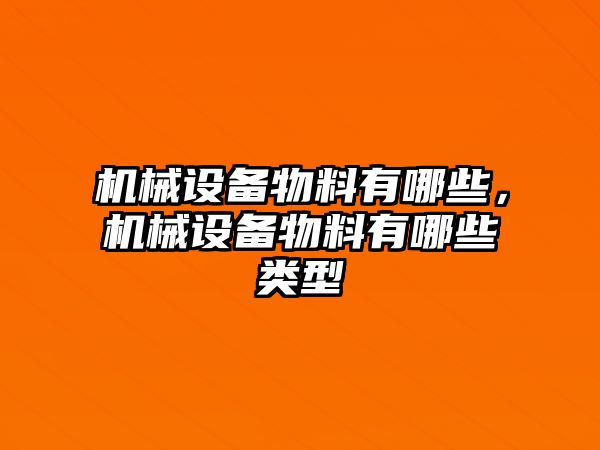 机械设备物料有哪些，机械设备物料有哪些类型